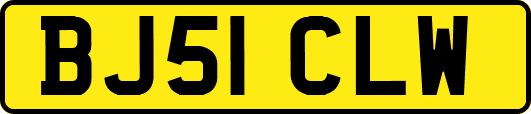 BJ51 CLW